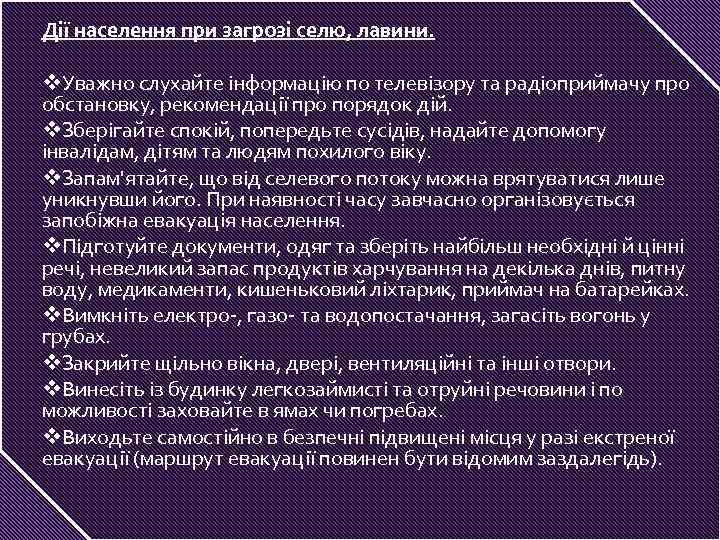 Дії населення при загрозі селю, лавини.

❖Уважно слухайте інформацію по телевізору та радіоприймачу про обстановку, рекомендації про порядок дій.

❖Зберігайте спокій, попередьте сусідів, надайте допомогу інвалідам, дітям та людям похилого віку.

❖Запам'ятайте, що від селевого потоку можна врятуватися лише уникнувши його. При наявності часу завчасно організовується запобіжна евакуація населення.

❖Підготуйте документи, одяг та зберіть найбільш необхідні й цінні речі, невеликий запас продуктів харчування на декілька днів, питну воду, медикаменти, кишеньковий ліхтарик, приймач на батарейках.

❖Вимкніть електро-, газо- та водопостачання, загасіть вогонь у грубах.

❖Закрийте щільно вікна, двері, вентиляційні та інші отвори.

❖Винесіть із будинку легкозаймисті та отруйні речовини і по можливості заховайте в ямах чи погребах.

❖Виходьте самостійно в безпечні підвищені місця у разі екстреної евакуації (маршрут евакуації повинен бути відомим заздалегідь).